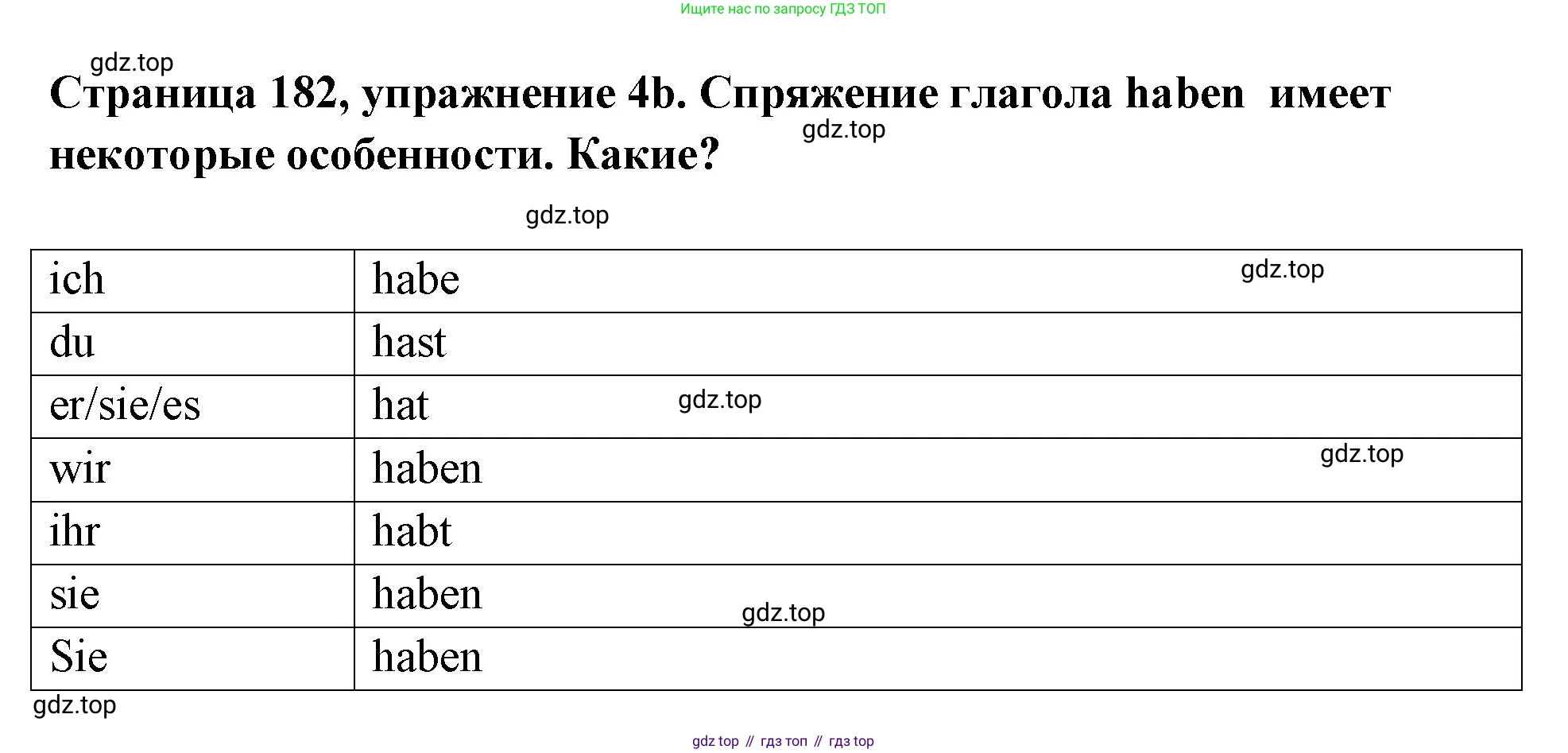 Ищите нас по запросу ГДЗ ТОП

Страница 182, упражнение 4b. Спряжение глагола haben имеет некоторые особенности. Какие?

| ich | habe |
|---|---|
| du | hast |
| er/sie/es | hat |
| wir | haben |
| ihr | habt |
| sie | haben |
| Sie | haben |

gdz top // гдз топ // гдз top

gdz.top